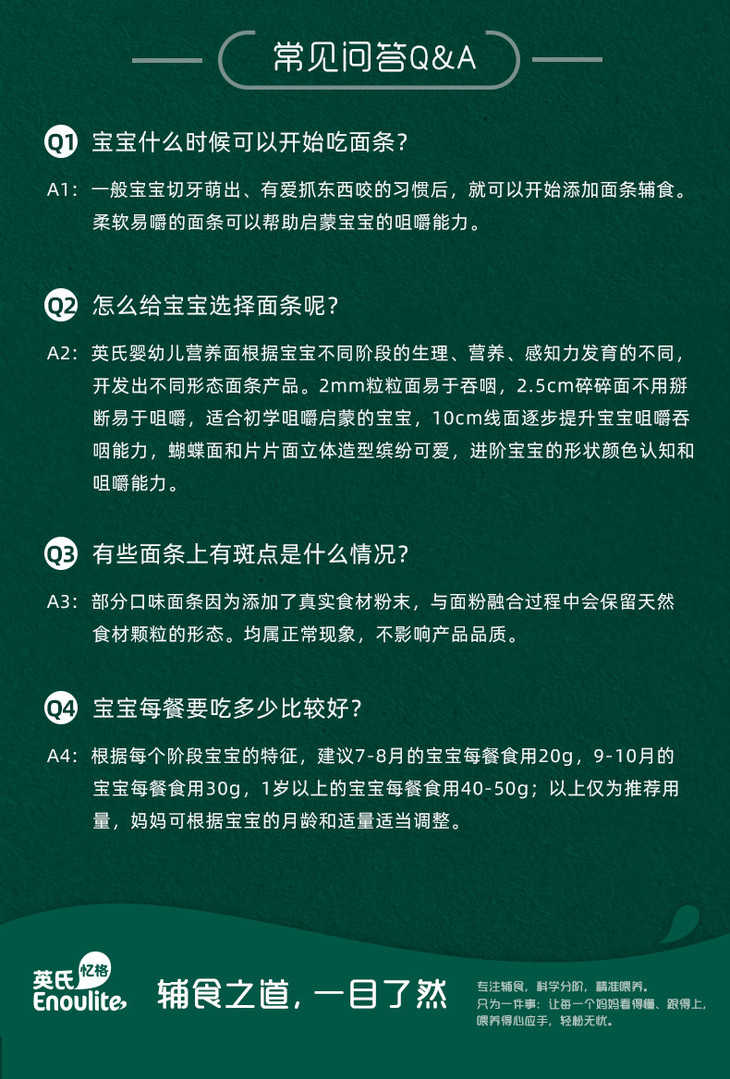 常见问答Q&A

Q1 宝宝什么时候可以开始吃面条？

A1：一般宝宝切牙萌出、有爱抓东西咬的习惯后，就可以开始添加面条辅食。柔软易嚼的面条可以帮助启蒙宝宝的咀嚼能力。

Q2 怎么给宝宝选择面条呢？

A2：英氏婴幼儿营养面根据宝宝不同阶段的生理、营养、感知力发育的不同，开发出不同形态面条产品。2mm粒粒面易于吞咽，2.5cm碎碎面不用掰断易于咀嚼，适合初学咀嚼启蒙的宝宝，10cm线面逐步提升宝宝咀嚼吞咽能力，蝴蝶面和片片面立体造型缤纷可爱，进阶宝宝的形状颜色认知和咀嚼能力。

Q3 有些面条上有斑点是什么情况？

A3：部分口味面条因为添加了真实食材粉末，与面粉融合过程中会保留天然食材颗粒的形态。均属正常现象，不影响产品品质。

Q4 宝宝每餐要吃多少比较好？

A4：根据每个阶段宝宝的特征，建议7-8月的宝宝每餐食用20g，9-10月的宝宝每餐食用30g，1岁以上的宝宝每餐食用40-50g；以上仅为推荐用量，妈妈可根据宝宝的月龄和适量适当调整。

英氏 忆格 Enoulite

辅食之道，一目了然

专注辅食，科学分阶，精准喂养。
只为一件事：让每一个妈妈看得懂、跟得上，喂养得心应手，轻松无忧。